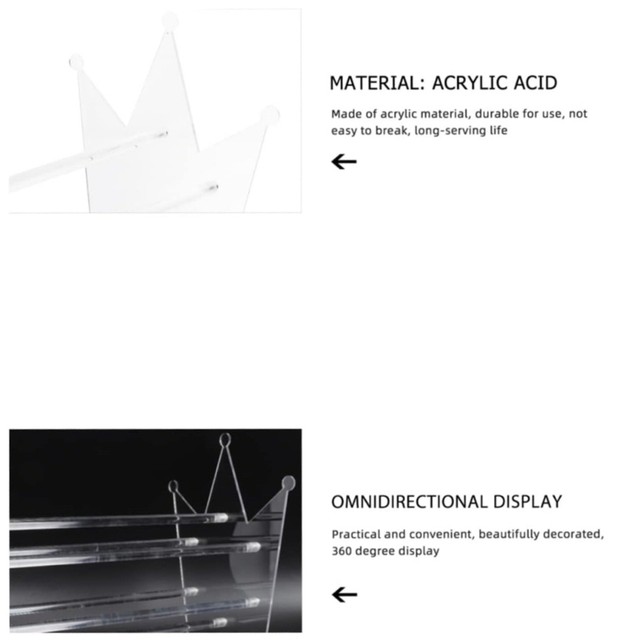 MATERIAL: ACRYLIC ACID

Made of acrylic material, durable for use, not easy to break, long-serving life

←

OMNIDIRECTIONAL DISPLAY

Practical and convenient, beautifully decorated, 360 degree display

←